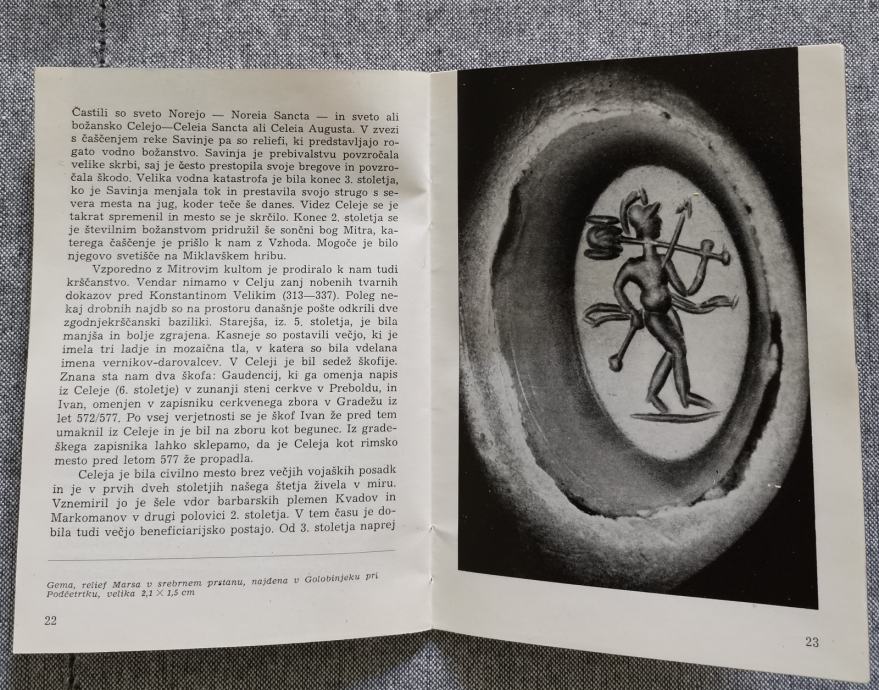 Častili so sveto Norejo — Noreia Sancta — in sveto ali božansko Celejo—Celeia Sancta ali Celeia Augusta. V zvezi s čaščenjem reke Savinje pa so reliefi, ki predstavljajo rogato vodno božanstvo. Savinja je prebivalstvu povzročala velike skrbi, saj je često prestopila svoje bregove in povzročala škodo. Velika vodna katastrofa je bila konec 3. stoletja, ko je Savinja menjala tok in prestavila svojo strugo s severa mesta na jug, koder teče še danes. Videz Celeje se je takrat spremenil in mesto se je skrčilo. Konec 2. stoletja se je številnim božanstvom pridružil še sončni bog Mitra, katerega čaščenje je prišlo k nam z Vzhoda. Mogoče je bilo njegovo svetišče na Miklavškem hribu.

Vzporedno z Mitrovim kultom je prodiralo k nam tudi krščanstvo. Vendar nimamo v Celju zanj nobenih tvarnih dokazov pred Konstantinom Velikim (313—337). Poleg nekaj drobnih najdb so na prostoru današnje pošte odkrili dve zgodnjekrščanski baziliki. Starejša, iz. 5. stoletja, je bila manjša in bolje zgrajena. Kasneje so postavili večjo, ki je imela tri ladje in mozaična tla, v katera so bila vdelana imena vernikov-darovalcev. V Celeji je bil sedež škofije. Znana sta nam dva škofa: Gaudencij, ki ga omenja napis iz Celeje (6. stoletje) v zunanji steni cerkve v Preboldu, in Ivan, omenjen v zapisniku cerkvenega zbora v Gradežu iz let 572/577. Po vsej verjetnosti se je škof Ivan že pred tem umaknil iz Celeje in je bil na zboru kot begunec. Iz gradeškega zapisnika lahko sklepamo, da je Celeja kot rimsko mesto pred letom 577 že propadla.

Celeja je bila civilno mesto brez večjih vojaških posadk in je v prvih dveh stoletjih našega štetja živela v miru. Vznemiril jo je šele vdor barbarskih plemen Kvadov in Markomanov v drugi polovici 2. stoletja. V tem času je dobila tudi večjo beneficiarijsko postajo. Od 3. stoletja naprej

Gema, relief Marsa v srebrnem prstanu, najdena v Golobinjeku pri Podčetrtku, velika 2,1 × 1,5 cm

22

23